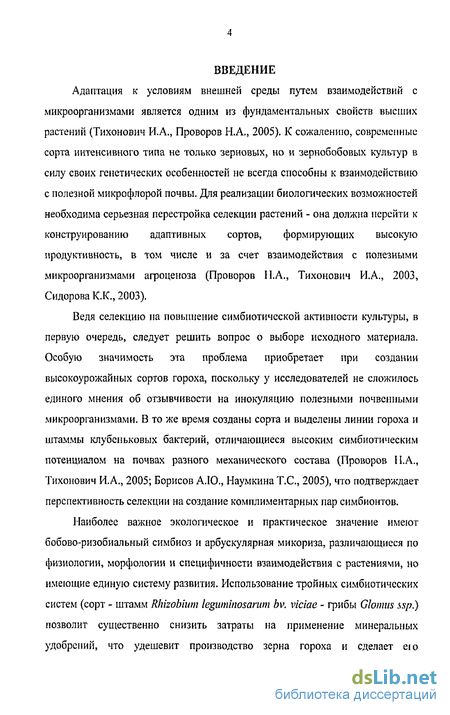 4

ВВЕДЕНИЕ

Адаптация к условиям внешней среды путем взаимодействий с микроорганизмами является одним из фундаментальных свойств высших растений (Тихонович И.А., Проворов Н.А., 2005). К сожалению, современные сорта интенсивного типа не только зерновых, но и зернобобовых культур в силу своих генетических особенностей не всегда способны к взаимодействию с полезной микрофлорой почвы. Для реализации биологических возможностей необходима серьезная перестройка селекции растений - она должна перейти к конструированию адаптивных сортов, формирующих высокую продуктивность, в том числе и за счет взаимодействия с полезными микроорганизмами агроценоза (Проворов Н.А., Тихонович И.А., 2003, Сидорова К.К., 2003).

Ведя селекцию на повышение симбиотической активности культуры, в первую очередь, следует решить вопрос о выборе исходного материала. Особую значимость эта проблема приобретает при создании высокоурожайных сортов гороха, поскольку у исследователей не сложилось единого мнения об отзывчивости на инокуляцию полезными почвенными микроорганизмами. В то же время созданы сорта и выделены линии гороха и штаммы клубеньковых бактерий, отличающиеся высоким симбиотическим потенциалом на почвах разного механического состава (Проворов Н.А., Тихонович И.А., 2005; Борисов А.Ю., Наумкина Т.С., 2005), что подтверждает перспективность селекции на создание комплиментарных пар симбионтов.

Наиболее важное экологическое и практическое значение имеют бобово-ризобиальный симбиоз и арбускулярная микориза, различающиеся по физиологии, морфологии и специфичности взаимодействия с растениями, но имеющие единую систему развития. Использование тройных симбиотических систем (сорт - штамм Rhizobium leguminosarum bv. viciae - грибы Glomus ssp.) позволит существенно снизить затраты на применение минеральных удобрений, что удешевит производство зерна гороха и сделает его

dsLib.net
библиотека диссертаций